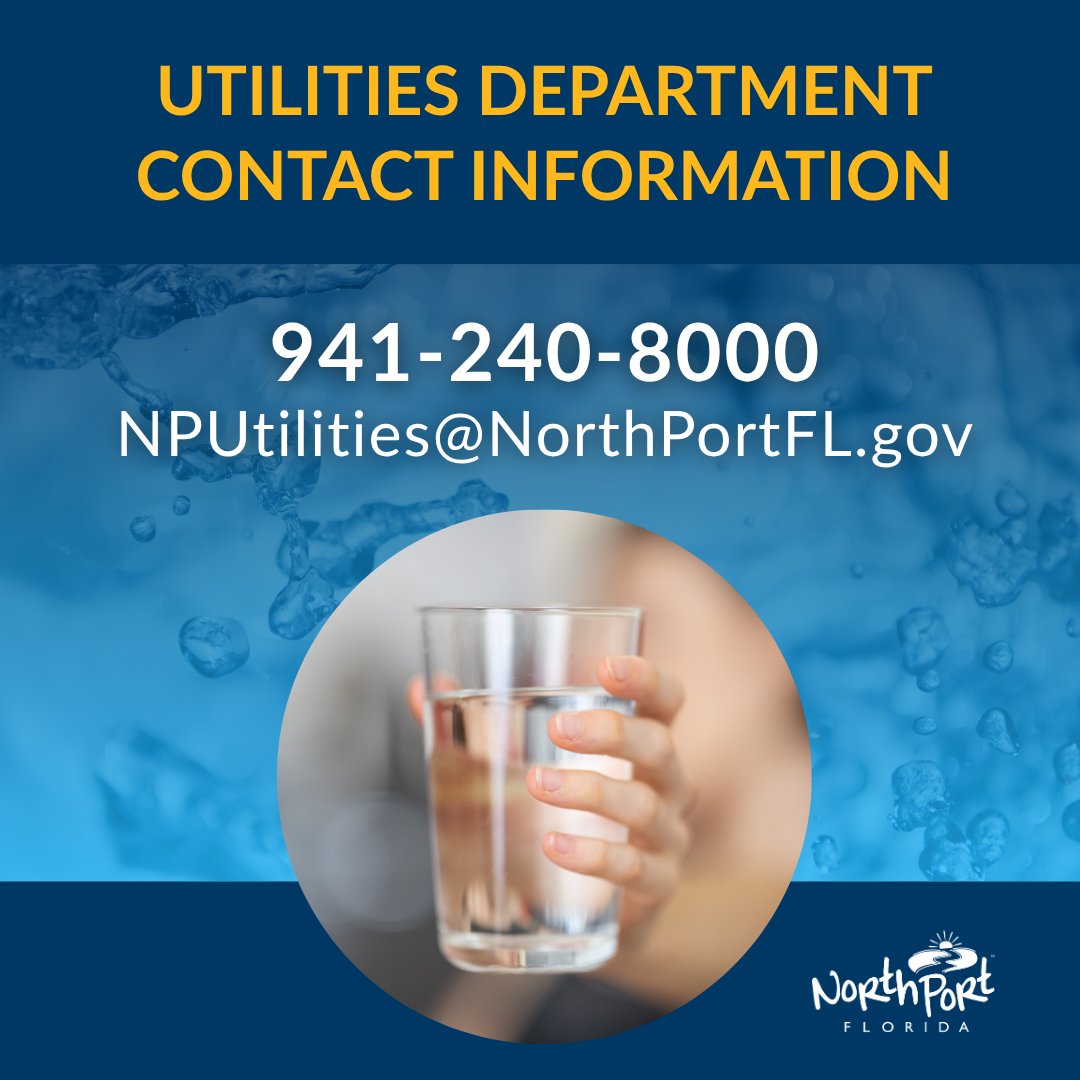 UTILITIES DEPARTMENT CONTACT INFORMATION

941-240-8000
NPUtilities@NorthPortFL.gov

NorthPort
FLORIDA